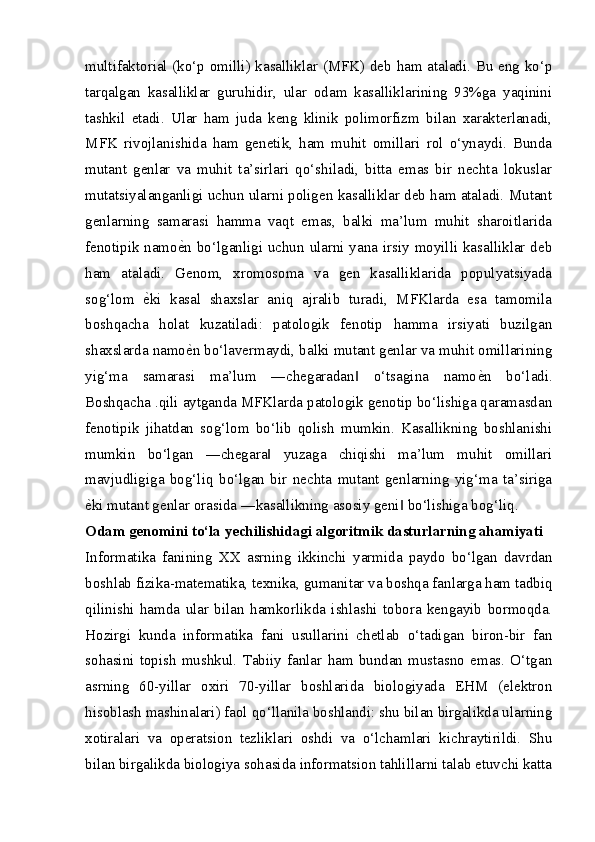 multifaktorial (ko‘p omilli) kasalliklar (MFK) deb ham ataladi. Bu eng ko‘p tarqalgan kasalliklar guruhidir, ular odam kasalliklarining 93%ga yaqinini tashkil etadi. Ular ham juda keng klinik polimorfizm bilan xarakterlanadi, MFK rivojlanishida ham genetik, ham muhit omillari rol o‘ynaydi. Bunda mutant genlar va muhit ta’sirlari qo‘shiladi, bitta emas bir nechta lokuslar mutatsiyalanganligi uchun ularni poligen kasalliklar deb ham ataladi. Mutant genlarning samarasi hamma vaqt emas, balki ma’lum muhit sharoitlarida fenotipik namoѐn bo‘lganligi uchun ularni yana irsiy moyilli kasalliklar deb ham ataladi. Genom, xromosoma va gen kasalliklarida populyatsiyada sog‘lom ѐki kasal shaxslar aniq ajralib turadi, MFKlarda esa tamomila boshqacha holat kuzatiladi: patologik fenotip hamma irsiyati buzilgan shaxslarda namoѐn bo‘lavermaydi, balki mutant genlar va muhit omillarining yig‘ma samarasi ma’lum ―chegaradan‖ o‘tsagina namoѐn bo‘ladi. Boshqacha .qili aytganda MFKlarda patologik genotip bo‘lishiga qaramasdan fenotipik jihatdan sog‘lom bo‘lib qolish mumkin. Kasallikning boshlanishi mumkin bo‘lgan ―chegara‖ yuzaga chiqishi ma’lum muhit omillari mavjudligiga bog‘liq bo‘lgan bir nechta mutant genlarning yig‘ma ta’siriga ѐki mutant genlar orasida ―kasallikning asosiy geni‖ bo‘lishiga bog‘liq.

Odam genomini to‘la yechilishidagi algoritmik dasturlarning ahamiyati

Informatika fanining XX asrning ikkinchi yarmida paydo bo‘lgan davrdan boshlab fizika-matematika, texnika, gumanitar va boshqa fanlarga ham tadbiq qilinishi hamda ular bilan hamkorlikda ishlashi tobora kengayib bormoqda. Hozirgi kunda informatika fani usullarini chetlab o‘tadigan biron-bir fan sohasini topish mushkul. Tabiiy fanlar ham bundan mustasno emas. O‘tgan asrning 60-yillar oxiri 70-yillar boshlarida biologiyada EHM (elektron hisoblash mashinalari) faol qo‘llanila boshlandi: shu bilan birgalikda ularning xotiralari va operatsion tezliklari oshdi va o‘lchamlari kichraytirildi. Shu bilan birgalikda biologiya sohasida informatsion tahlillarni talab etuvchi katta